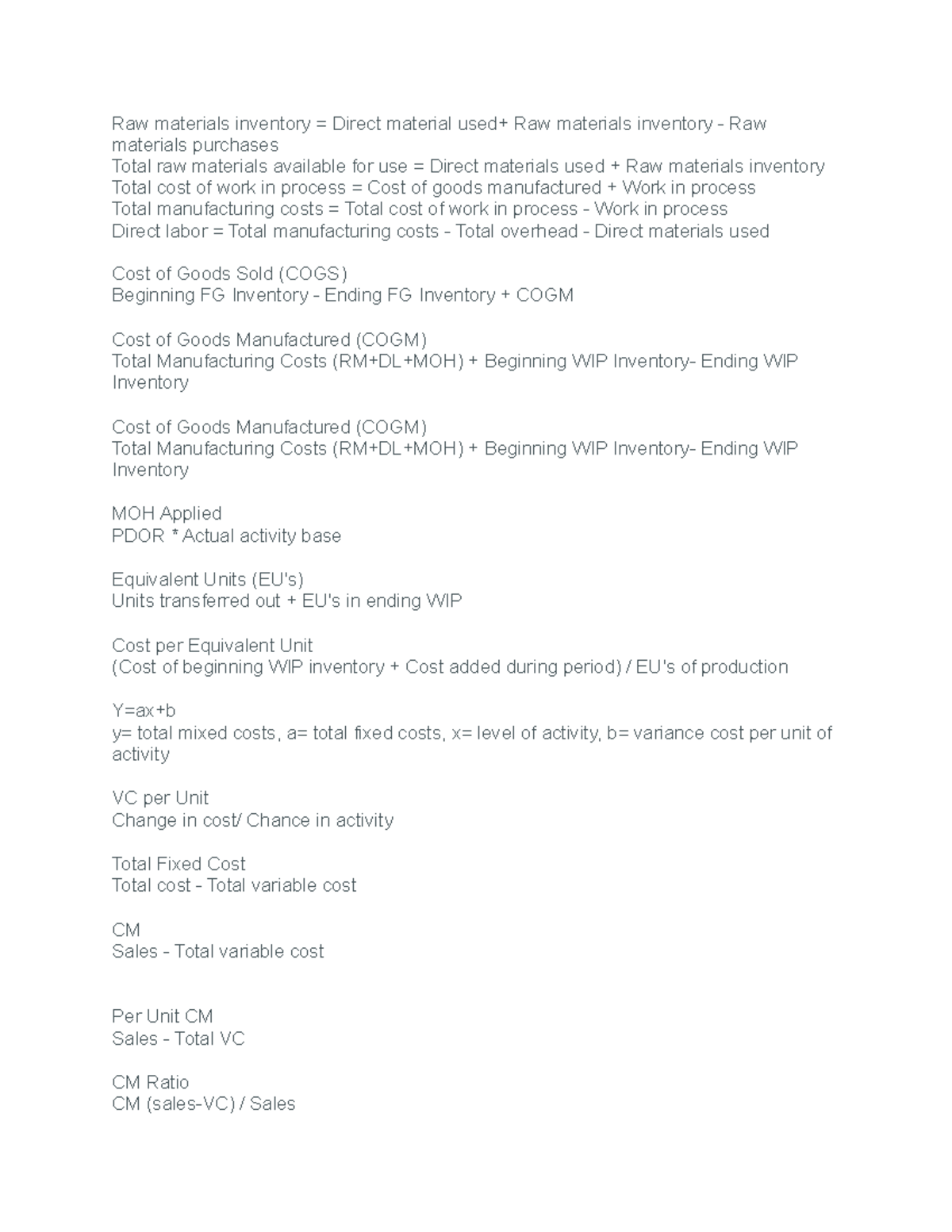 Raw materials inventory = Direct material used+ Raw materials inventory - Raw materials purchases
Total raw materials available for use = Direct materials used + Raw materials inventory
Total cost of work in process = Cost of goods manufactured + Work in process
Total manufacturing costs = Total cost of work in process - Work in process
Direct labor = Total manufacturing costs - Total overhead - Direct materials used

Cost of Goods Sold (COGS)
Beginning FG Inventory - Ending FG Inventory + COGM

Cost of Goods Manufactured (COGM)
Total Manufacturing Costs (RM+DL+MOH) + Beginning WIP Inventory- Ending WIP Inventory

Cost of Goods Manufactured (COGM)
Total Manufacturing Costs (RM+DL+MOH) + Beginning WIP Inventory- Ending WIP Inventory

MOH Applied
PDOR * Actual activity base

Equivalent Units (EU's)
Units transferred out + EU's in ending WIP

Cost per Equivalent Unit
(Cost of beginning WIP inventory + Cost added during period) / EU's of production

Y=ax+b
y= total mixed costs, a= total fixed costs, x= level of activity, b= variance cost per unit of activity

VC per Unit
Change in cost/ Chance in activity

Total Fixed Cost
Total cost - Total variable cost

CM
Sales - Total variable cost

Per Unit CM
Sales - Total VC

CM Ratio
CM (sales-VC) / Sales